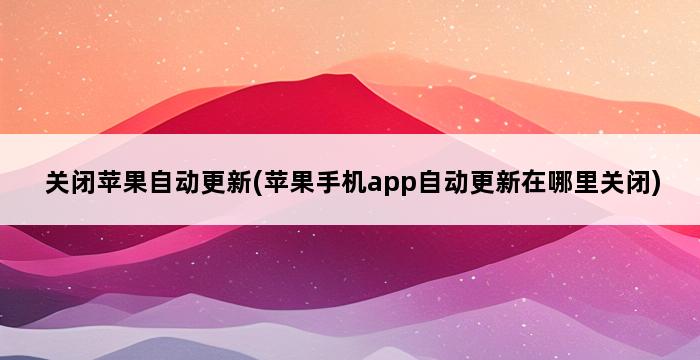 关闭苹果自动更新(苹果手机app自动更新在哪里关闭)